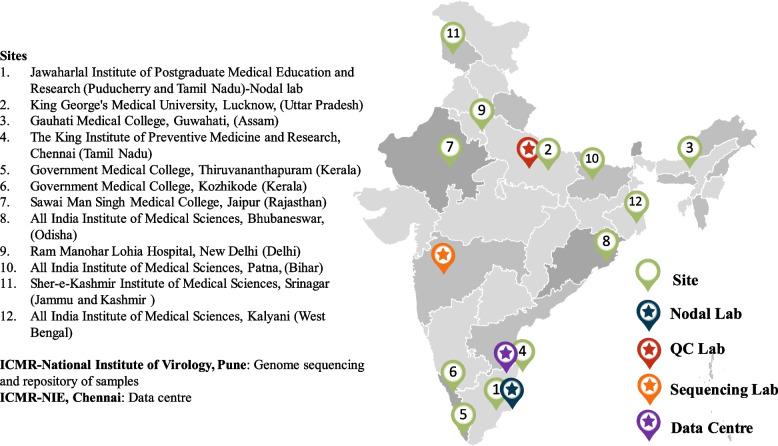 Sites
1. Jawaharlal Institute of Postgraduate Medical Education and Research (Puducherry and Tamil Nadu)-Nodal lab
2. King George's Medical University, Lucknow, (Uttar Pradesh)
3. Gauhati Medical College, Guwahati, (Assam)
4. The King Institute of Preventive Medicine and Research, Chennai (Tamil Nadu)
5. Government Medical College, Thiruvananthapuram (Kerala)
6. Government Medical College, Kozhikode (Kerala)
7. Sawai Man Singh Medical College, Jaipur (Rajasthan)
8. All India Institute of Medical Sciences, Bhubaneswar, (Odisha)
9. Ram Manohar Lohia Hospital, New Delhi (Delhi)
10. All India Institute of Medical Sciences, Patna, (Bihar)
11. Sher-e-Kashmir Institute of Medical Sciences, Srinagar (Jammu and Kashmir )
12. All India Institute of Medical Sciences, Kalyani (West Bengal)

ICMR-National Institute of Virology, Pune: Genome sequencing and repository of samples
ICMR-NIE, Chennai: Data centre

11
9
7
2
10
3
12
8
4
6
1
5

Site
Nodal Lab
QC Lab
Sequencing Lab
Data Centre